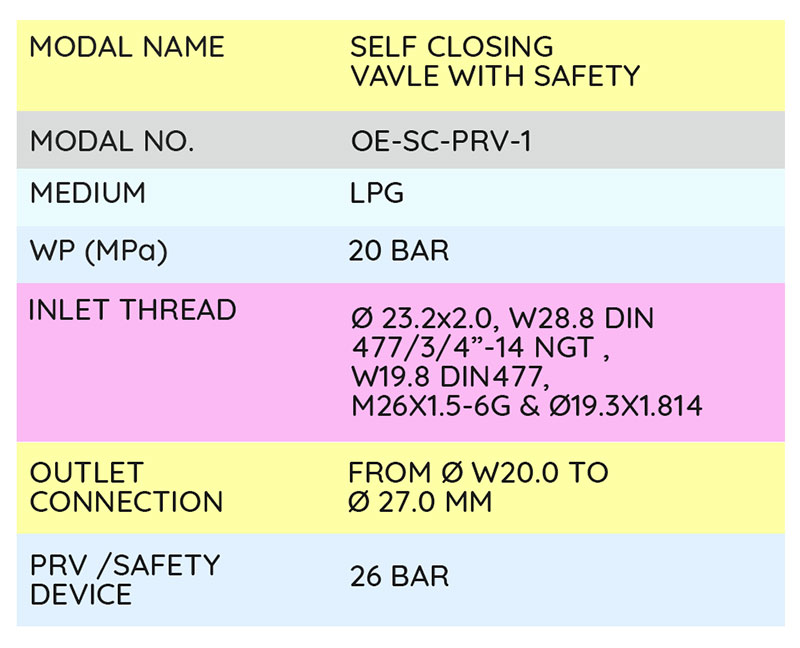 | MODAL NAME | SELF CLOSING VAVLE WITH SAFETY |
|---|---|
| MODAL NO. | OE-SC-PRV-1 |
| MEDIUM | LPG |
| WP (MPa) | 20 BAR |
| INLET THREAD | Ø 23.2x2.0, W28.8 DIN 477/3/4"-14 NGT , W19.8 DIN477, M26X1.5-6G & Ø19.3X1.814 |
| OUTLET CONNECTION | FROM Ø W20.0 TO Ø 27.0 MM |
| PRV /SAFETY DEVICE | 26 BAR |